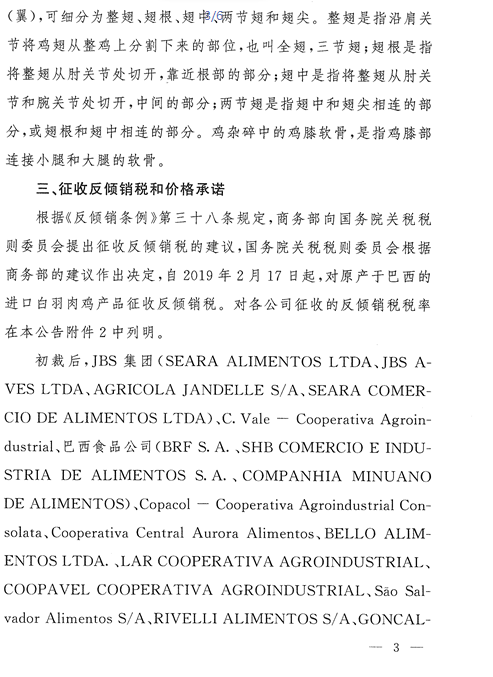 （翼），可细分为整翅、翅根、翅中、两节翅和翅尖。整翅是指沿肩关节将鸡翅从整鸡上分割下来的部位，也叫全翅，三节翅；翅根是指将整翅从肘关节处切开，靠近根部的部分；翅中是指将整翅从肘关节和腕关节处切开，中间的部分；两节翅是指翅中和翅尖相连的部分，或翅根和翅中相连的部分。鸡杂碎中的鸡膝软骨，是指鸡膝部连接小腿和大腿的软骨。

三、征收反倾销税和价格承诺

根据《反倾销条例》第三十八条规定，商务部向国务院关税税则委员会提出征收反倾销税的建议，国务院关税税则委员会根据商务部的建议作出决定，自 2019 年 2 月 17 日起，对原产于巴西的进口白羽肉鸡产品征收反倾销税。对各公司征收的反倾销税税率在本公告附件 2 中列明。

初裁后，JBS 集团（SEARA ALIMENTOS LTDA、JBS AVES LTDA、AGRICOLA JANDELLE S/A、SEARA COMERCIO DE ALIMENTOS LTDA）、C. Vale — Cooperativa Agroindustrial、巴西食品公司（BRF S. A. 、SHB COMERCIO E INDUSTRIA DE ALIMENTOS S. A. 、COMPANHIA MINUANO DE ALIMENTOS）、Copacol — Cooperativa Agroindustrial Consolata、Cooperativa Central Aurora Alimentos、BELLO ALIMENTOS LTDA. 、LAR COOPERATIVA AGROINDUSTRIAL、COOPAVEL COOPERATIVA AGROINDUSTRIAL、São Salvador Alimentos S/A、RIVELLI ALIMENTOS S/A、GONCAL-

— 3 —